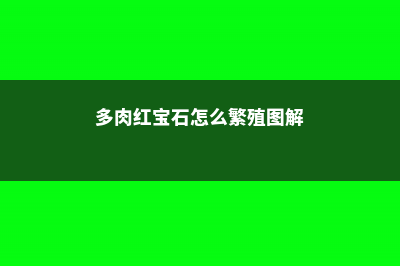 多肉红宝石怎么繁殖图解